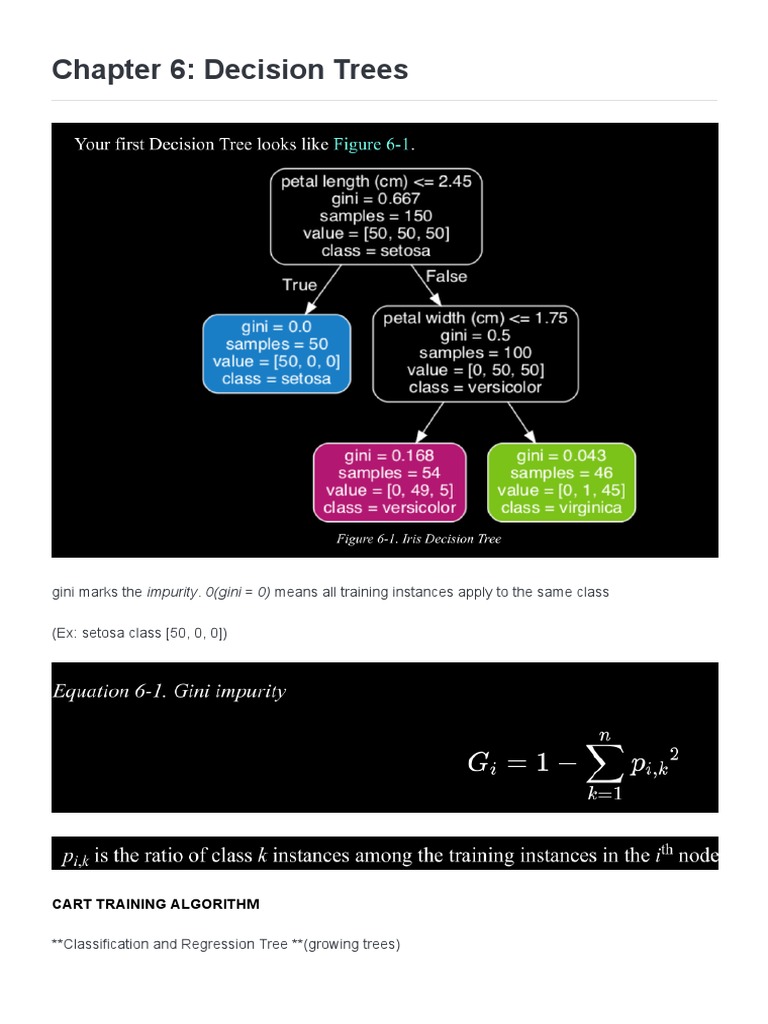 Chapter 6: Decision Trees

Your first Decision Tree looks like Figure 6-1.

petal length (cm) <= 2.45
gini = 0.667
samples = 150
value = [50, 50, 50]
class = setosa

True

False

gini = 0.0
samples = 50
value = [50, 0, 0]
class = setosa

petal width (cm) <= 1.75
gini = 0.5
samples = 100
value = [0, 50, 50]
class = versicolor

gini = 0.168
samples = 54
value = [0, 49, 5]
class = versicolor

gini = 0.043
samples = 46
value = [0, 1, 45]
class = virginica

Figure 6-1. Iris Decision Tree

gini marks the impurity. 0(gini = 0) means all training instances apply to the same class

(Ex: setosa class [50, 0, 0])

Equation 6-1. Gini impurity

$G_i = 1 - \sum_{k=1}^{n} {p_{i,k}}^2$

$p_{i,k}$ is the ratio of class $k$ instances among the training instances in the $i^{\text{th}}$ node

CART TRAINING ALGORITHM

**Classification and Regression Tree **(growing trees)